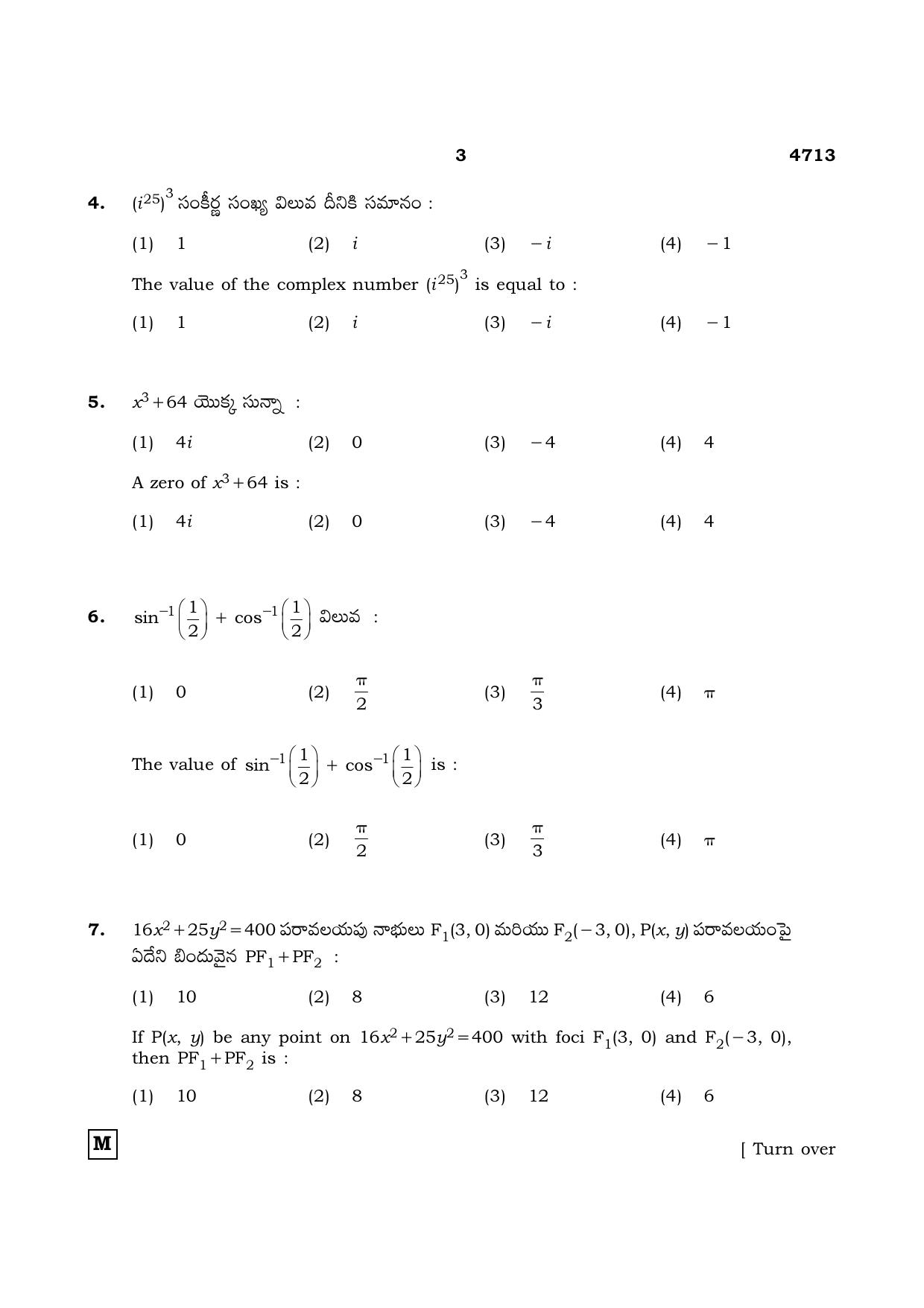 3 4713

4. $(i^{25})^3$ సంకీర్ణ సంఖ్య విలువ దీనికి సమానం :

(1) 1 (2) $i$ (3) $-i$ (4) $-1$

The value of the complex number $(i^{25})^3$ is equal to :

(1) 1 (2) $i$ (3) $-i$ (4) $-1$

5. $x^3+64$ యొక్క సున్నా :

(1) $4i$ (2) 0 (3) $-4$ (4) 4

A zero of $x^3+64$ is :

(1) $4i$ (2) 0 (3) $-4$ (4) 4

6. $\sin^{-1}\left(\frac{1}{2}\right) + \cos^{-1}\left(\frac{1}{2}\right)$ విలువ :

(1) 0 (2) $\frac{\pi}{2}$ (3) $\frac{\pi}{3}$ (4) $\pi$

The value of $\sin^{-1}\left(\frac{1}{2}\right) + \cos^{-1}\left(\frac{1}{2}\right)$ is :

(1) 0 (2) $\frac{\pi}{2}$ (3) $\frac{\pi}{3}$ (4) $\pi$

7. $16x^2+25y^2=400$ పరావలయపు నాభులు $F_1(3, 0)$ మరియు $F_2(-3, 0)$, $P(x, y)$ పరావలయంపై ఏదేని బిందువైన $PF_1+PF_2$ :

(1) 10 (2) 8 (3) 12 (4) 6

If $P(x, y)$ be any point on $16x^2+25y^2=400$ with foci $F_1(3, 0)$ and $F_2(-3, 0)$, then $PF_1+PF_2$ is :

(1) 10 (2) 8 (3) 12 (4) 6

M

[ Turn over